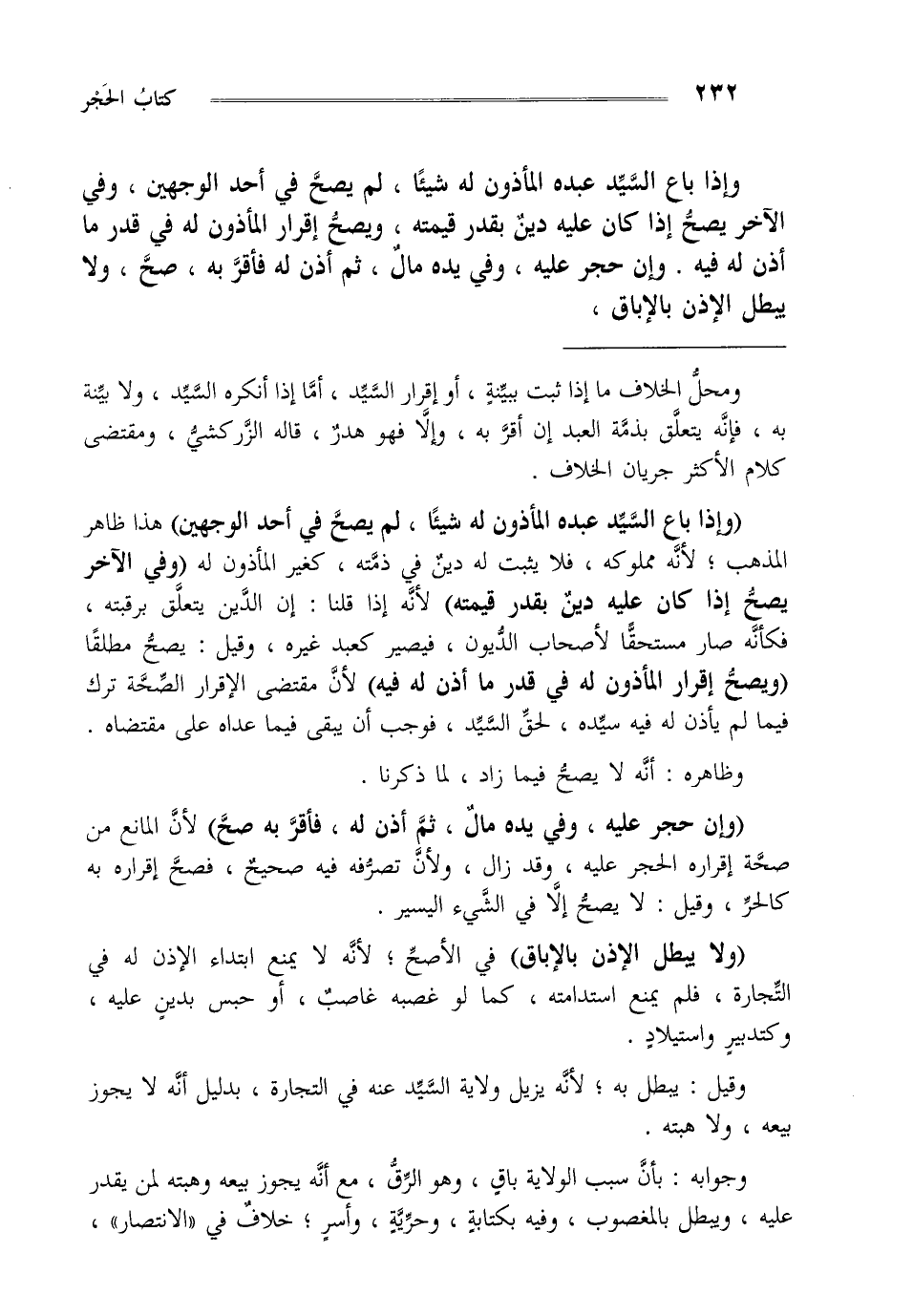 ٢٣٢ كتابُ الحَجْر

وإذا باع السَّيِّد عبده المأذون له شيئًا ، لم يصحَّ في أحد الوجهين ، وفي الآخر يصحُّ إذا كان عليه دينٌ بقدر قيمته ، ويصحُّ إقرار المأذون له في قدر ما أذن له فيه . وإن حجر عليه ، وفي يده مالٌ ، ثم أذن له فأقرَّ به ، صحَّ ، ولا يبطل الإذن بالإباق ،

ومحلُّ الخلاف ما إذا ثبت ببيِّنةٍ ، أو إقرار السَّيِّد ، أمَّا إذا أنكره السَّيِّد ، ولا بيِّنة به ، فإنَّه يتعلَّق بذمَّة العبد إن أقرَّ به ، وإلَّا فهو هدرٌ ، قاله الزَّركشيُّ ، ومقتضى كلام الأكثر جريان الخلاف .

(وإذا باع السَّيِّد عبده المأذون له شيئًا ، لم يصحَّ في أحد الوجهين) هذا ظاهر المذهب ؛ لأنَّه مملوكه ، فلا يثبت له دينٌ في ذمَّته ، كغير المأذون له (وفي الآخر يصحُّ إذا كان عليه دينٌ بقدر قيمته) لأنَّه إذا قلنا : إن الدَّين يتعلَّق برقبته ، فكأنَّه صار مستحقًّا لأصحاب الدُّيون ، فيصير كعبد غيره ، وقيل : يصحُّ مطلقًا (ويصحُّ إقرار المأذون له في قدر ما أذن له فيه) لأنَّ مقتضى الإقرار الصِّحَّة ترك فيما لم يأذن له فيه سيِّده ، لحقِّ السَّيِّد ، فوجب أن يبقى فيما عداه على مقتضاه .

وظاهره : أنَّه لا يصحُّ فيما زاد ، لما ذكرنا .

(وإن حجر عليه ، وفي يده مالٌ ، ثمَّ أذن له ، فأقرَّ به صحَّ) لأنَّ المانع من صحَّة إقراره الحجر عليه ، وقد زال ، ولأنَّ تصرُّفه فيه صحيحٌ ، فصحَّ إقراره به كالحرِّ ، وقيل : لا يصحُّ إلَّا في الشَّيء اليسير .

(ولا يبطل الإذن بالإباق) في الأصحِّ ؛ لأنَّه لا يمنع ابتداء الإذن له في التِّجارة ، فلم يمنع استدامته ، كما لو غصبه غاصبٌ ، أو حبس بدينٍ عليه ، وكتدبيرٍ واستيلادٍ .

وقيل : يبطل به ؛ لأنَّه يزيل ولاية السَّيِّد عنه في التجارة ، بدليل أنَّه لا يجوز بيعه ، ولا هبته .

وجوابه : بأنَّ سبب الولاية باقٍ ، وهو الرِّقُّ ، مع أنَّه يجوز بيعه وهبته لمن يقدر عليه ، ويبطل بالمغصوب ، وفيه بكتابةٍ ، وحرِّيَّةٍ ، وأسرٍ ؛ خلافٌ في «الانتصار» ،